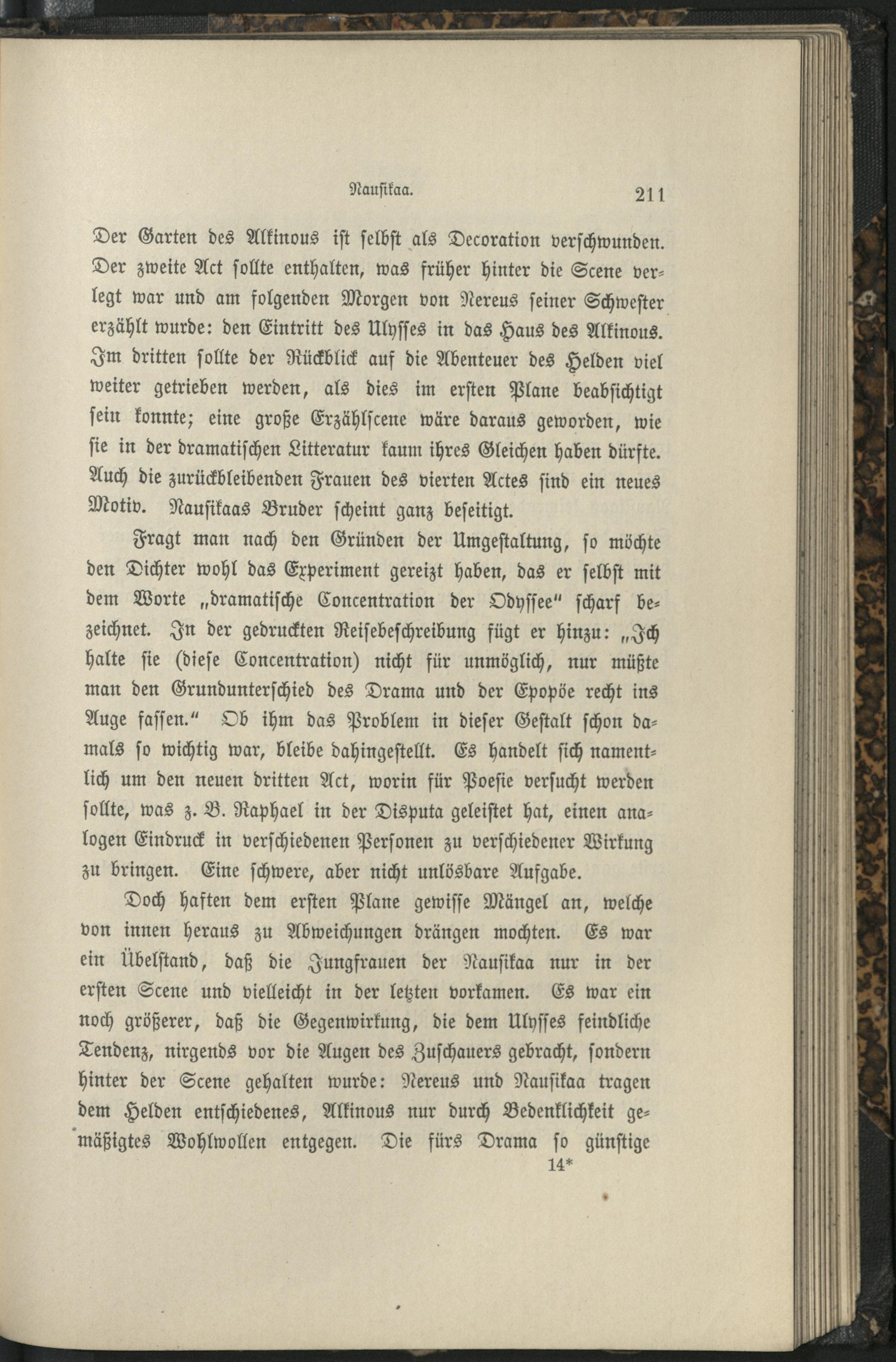 Nausikaa. 211

Der Garten des Alkinous ist selbst als Decoration verschwunden. Der zweite Act sollte enthalten, was früher hinter die Scene verlegt war und am folgenden Morgen von Nereus seiner Schwester erzählt wurde: den Eintritt des Ulysses in das Haus des Alkinous. Im dritten sollte der Rückblick auf die Abenteuer des Helden viel weiter getrieben werden, als dies im ersten Plane beabsichtigt sein konnte; eine große Erzählscene wäre daraus geworden, wie sie in der dramatischen Litteratur kaum ihres Gleichen haben dürfte. Auch die zurückbleibenden Frauen des vierten Actes sind ein neues Motiv. Nausikaas Bruder scheint ganz beseitigt.

Fragt man nach den Gründen der Umgestaltung, so möchte den Dichter wohl das Experiment gereizt haben, das er selbst mit dem Worte „dramatische Concentration der Odyssee" scharf bezeichnet. In der gedruckten Reisebeschreibung fügt er hinzu: „Ich halte sie (diese Concentration) nicht für unmöglich, nur müßte man den Grundunterschied des Drama und der Epopöe recht ins Auge fassen." Ob ihm das Problem in dieser Gestalt schon damals so wichtig war, bleibe dahingestellt. Es handelt sich namentlich um den neuen dritten Act, worin für Poesie versucht werden sollte, was z. B. Raphael in der Disputa geleistet hat, einen analogen Eindruck in verschiedenen Personen zu verschiedener Wirkung zu bringen. Eine schwere, aber nicht unlösbare Aufgabe.

Doch haften dem ersten Plane gewisse Mängel an, welche von innen heraus zu Abweichungen drängen mochten. Es war ein Übelstand, daß die Jungfrauen der Nausikaa nur in der ersten Scene und vielleicht in der letzten vorkamen. Es war ein noch größerer, daß die Gegenwirkung, die dem Ulysses feindliche Tendenz, nirgends vor die Augen des Zuschauers gebracht, sondern hinter der Scene gehalten wurde: Nereus und Nausikaa tragen dem Helden entschiedenes, Alkinous nur durch Bedenklichkeit gemäßigtes Wohlwollen entgegen. Die fürs Drama so günstige
14*